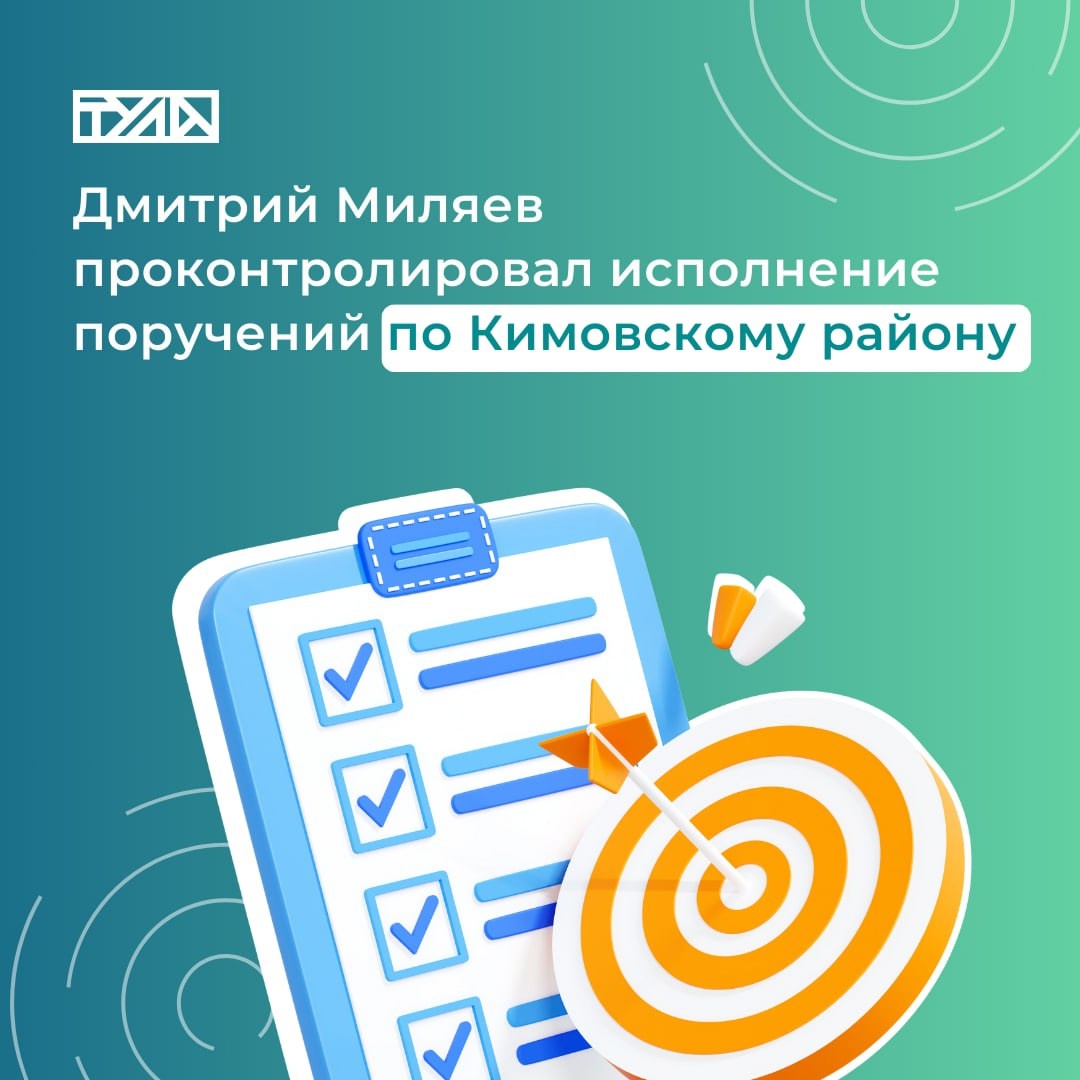 ТУЛА

Дмитрий Миляев проконтролировал исполнение поручений по Кимовскому району